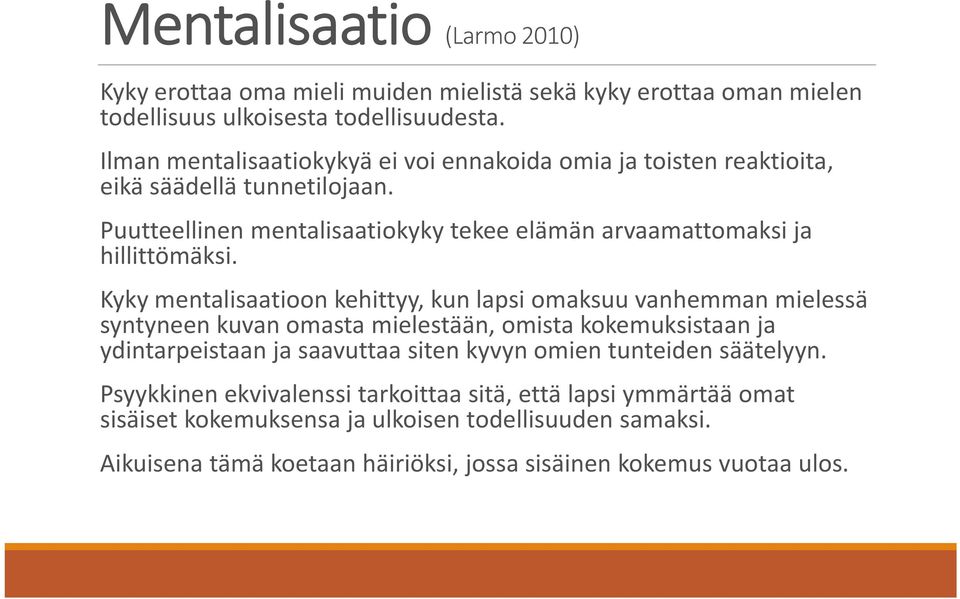 Mentalisaatio (Larmo 2010)

Kyky erottaa oma mieli muiden mielistä sekä kyky erottaa oman mielen todellisuus ulkoisesta todellisuudesta.

Ilman mentalisaatiokykyä ei voi ennakoida omia ja toisten reaktioita, eikä säädellä tunnetilojaan.

Puutteellinen mentalisaatiokyky tekee elämän arvaamattomaksi ja hillittömäksi.

Kyky mentalisaatioon kehittyy, kun lapsi omaksuu vanhemman mielessä syntyneen kuvan omasta mielestään, omista kokemuksistaan ja ydintarpeistaan ja saavuttaa siten kyvyn omien tunteiden säätelyyn.

Psyykkinen ekvivalenssi tarkoittaa sitä, että lapsi ymmärtää omat sisäiset kokemuksensa ja ulkoisen todellisuuden samaksi.

Aikuisena tämä koetaan häiriöksi, jossa sisäinen kokemus vuotaa ulos.